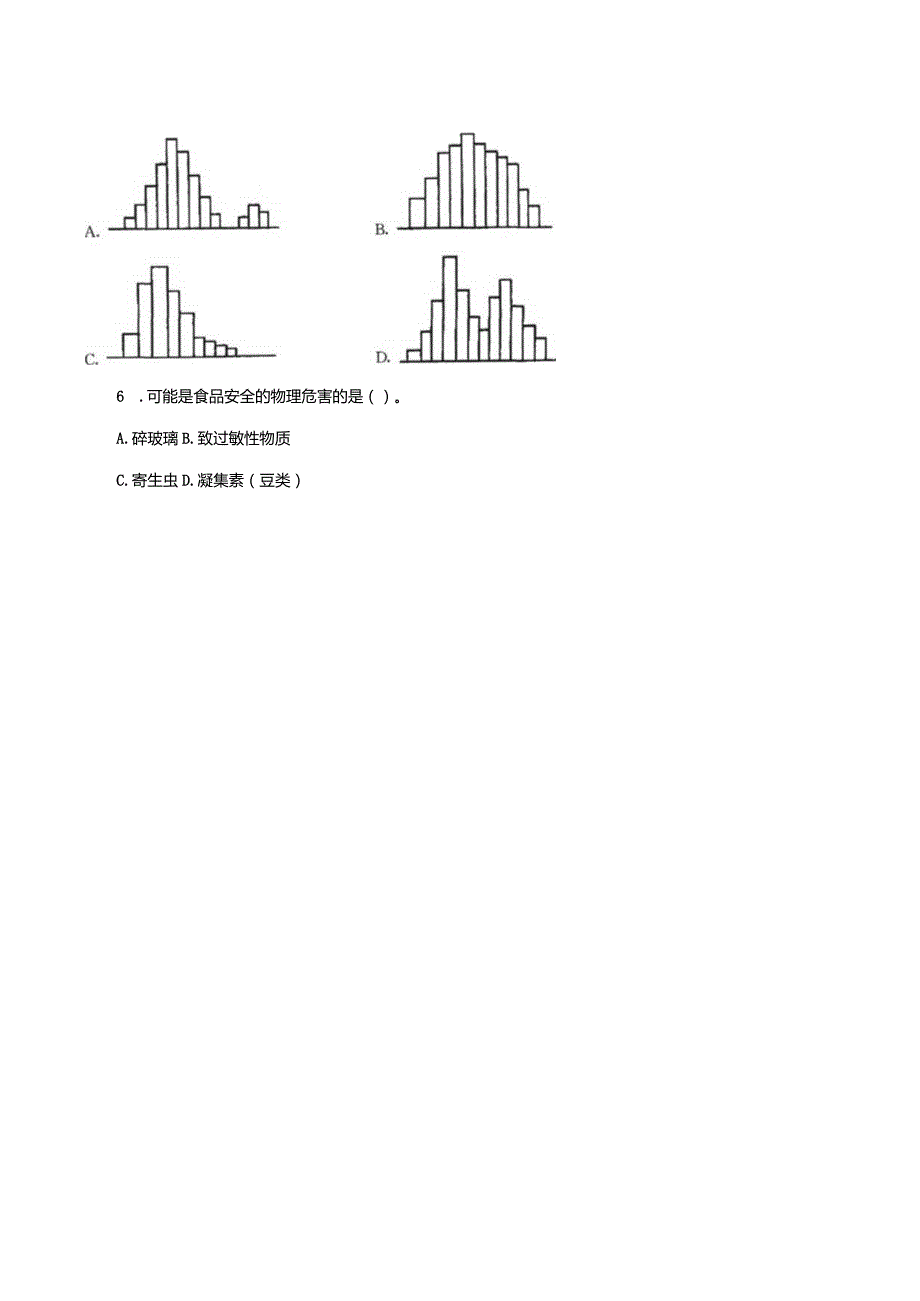 A.

B.

C.

D.

6 .可能是食品安全的物理危害的是( )。

A.碎玻璃 B.致过敏性物质

C.寄生虫 D.凝集素(豆类)